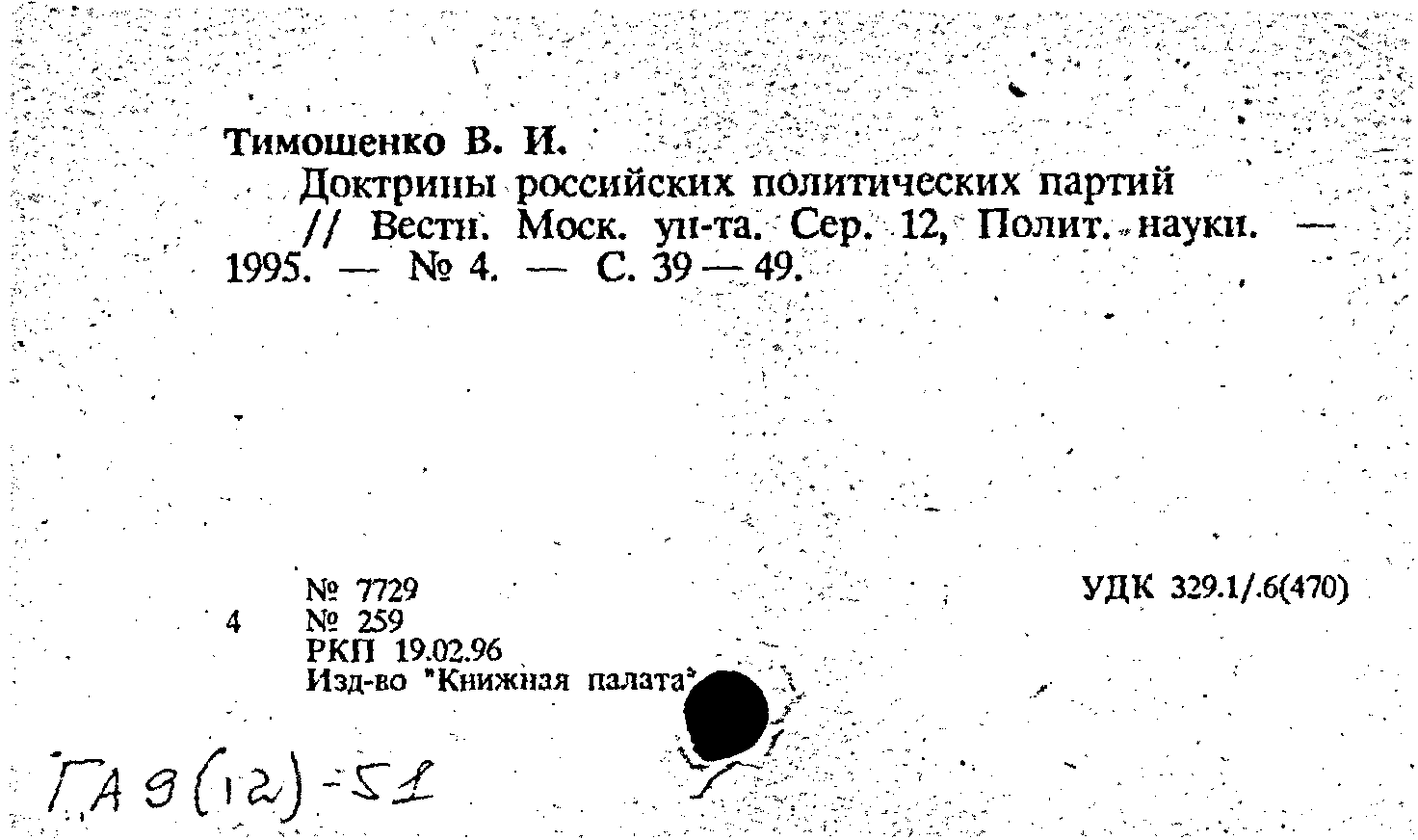 Тимошенко В. И.

Доктрины российских политических партий // Вестн. Моск. ун-та. Сер. 12, Полит. науки. — 1995. — № 4. — С. 39 — 49.

№ 7729
4 № 259
РКП 19.02.96
Изд-во "Книжная палата"

УДК 329.1/.6(470)

ГА 9(12)-51